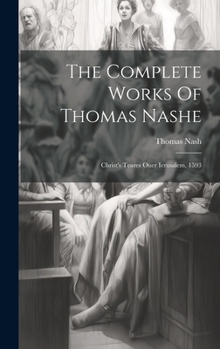 The Complete Works Of Thomas Nashe

Thomas Nash

Christ's Teares Ouer Ierusalem, 1593